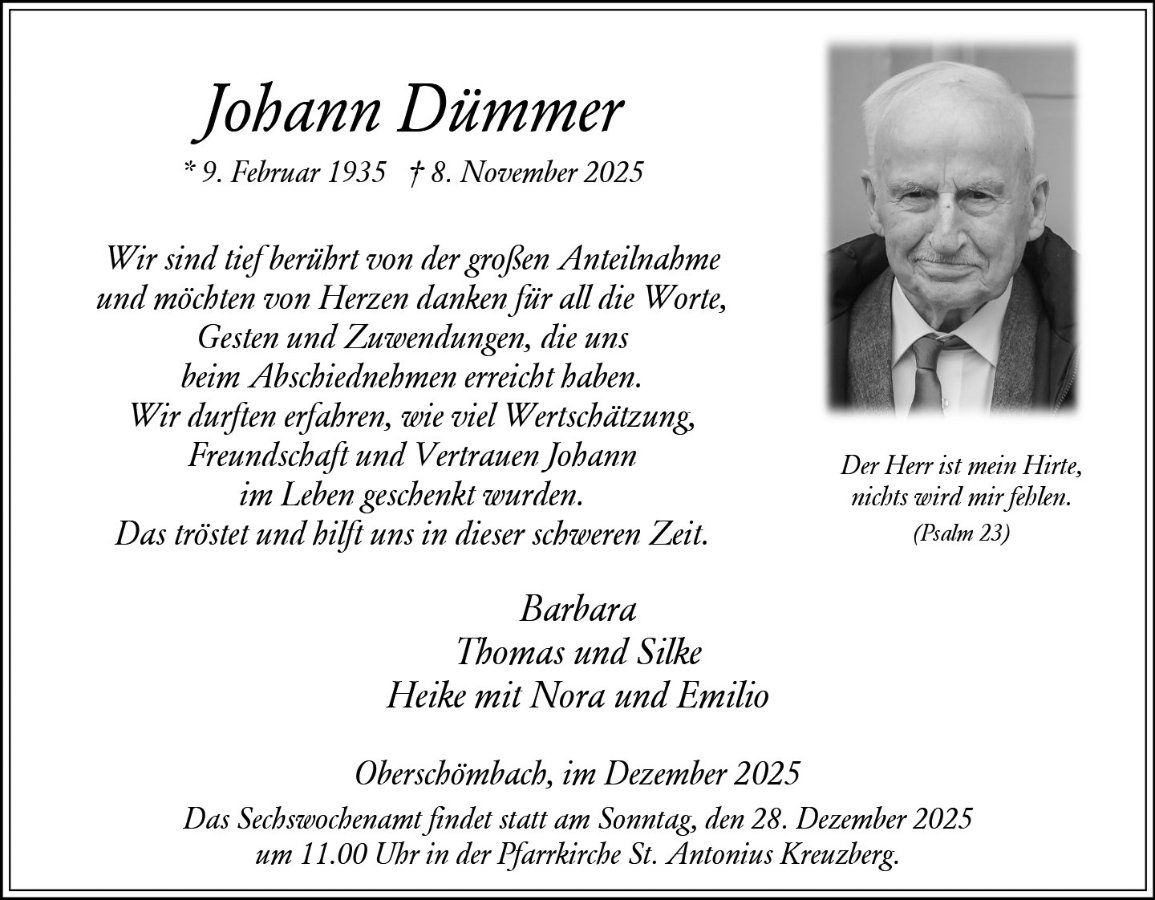 Johann Dümmer

* 9. Februar 1935 † 8. November 2025

Wir sind tief berührt von der großen Anteilnahme und möchten von Herzen danken für all die Worte, Gesten und Zuwendungen, die uns beim Abschiednehmen erreicht haben. Wir durften erfahren, wie viel Wertschätzung, Freundschaft und Vertrauen Johann im Leben geschenkt wurden. Das tröstet und hilft uns in dieser schweren Zeit.

Der Herr ist mein Hirte, nichts wird mir fehlen.
(Psalm 23)

Barbara
Thomas und Silke
Heike mit Nora und Emilio

Oberschömbach, im Dezember 2025

Das Sechswochenamt findet statt am Sonntag, den 28. Dezember 2025 um 11.00 Uhr in der Pfarrkirche St. Antonius Kreuzberg.